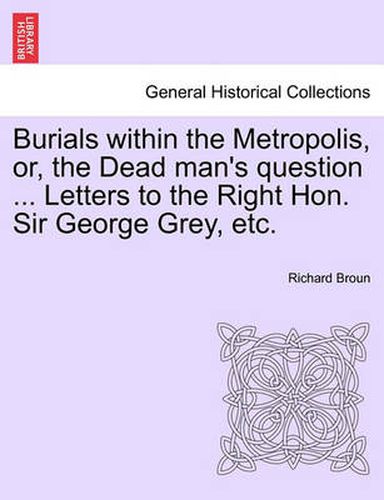 BRITISH LIBRARY

General Historical Collections

Burials within the Metropolis, or, the Dead man's question ... Letters to the Right Hon. Sir George Grey, etc.

Richard Broun